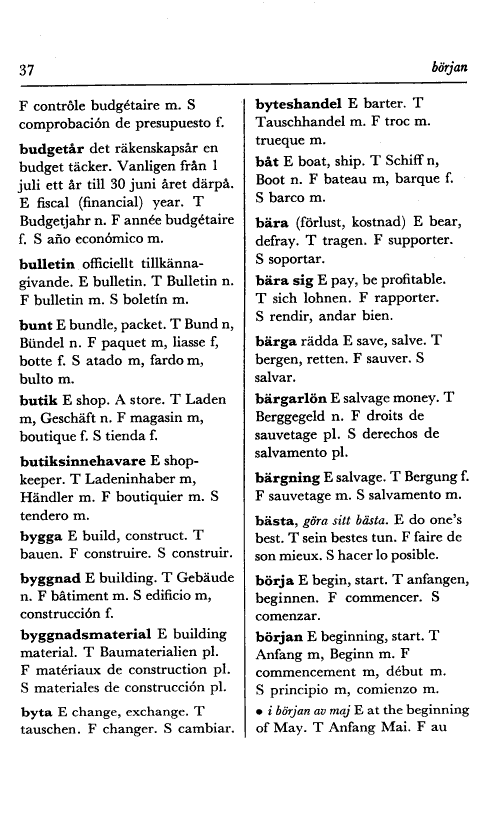 37

början

F contrôle budgétaire m. S comprobación de presupuesto f.

budgetår det räkenskapsår en budget täcker. Vanligen från 1 juli ett år till 30 juni året därpå. E fiscal (financial) year. T Budgetjahr n. F année budgétaire f. S año económico m.

bulletin officiellt tillkännagivande. E bulletin. T Bulletin n. F bulletin m. S boletín m.

bunt E bundle, packet. T Bund n, Bündel n. F paquet m, liasse f, botte f. S atado m, fardo m, bulto m.

butik E shop. A store. T Laden m, Geschäft n. F magasin m, boutique f. S tienda f.

butiksinnehavare E shopkeeper. T Ladeninhaber m, Händler m. F boutiquier m. S tendero m.

bygga E build, construct. T bauen. F construire. S construir.

byggnad E building. T Gebäude n. F bâtiment m. S edificio m, construcción f.

byggnadsmaterial E building material. T Baumaterialien pl. F matériaux de construction pl. S materiales de construcción pl.

byta E change, exchange. T tauschen. F changer. S cambiar.

byteshandel E barter. T Tauschhandel m. F troc m. trueque m.

båt E boat, ship. T Schiff n, Boot n. F bateau m, barque f. S barco m.

bära (förlust, kostnad) E bear, defray. T tragen. F supporter. S soportar.

bära sig E pay, be profitable. T sich lohnen. F rapporter. S rendir, andar bien.

bärga rädda E save, salve. T bergen, retten. F sauver. S salvar.

bärgarlön E salvage money. T Berggegeld n. F droits de sauvetage pl. S derechos de salvamento pl.

bärgning E salvage. T Bergung f. F sauvetage m. S salvamento m.

bästa, göra sitt bästa. E do one's best. T sein bestes tun. F faire de son mieux. S hacer lo posible.

börja E begin, start. T anfangen, beginnen. F commencer. S comenzar.

början E beginning, start. T Anfang m, Beginn m. F commencement m, début m. S principio m, comienzo m.
• i början av maj E at the beginning of May. T Anfang Mai. F au